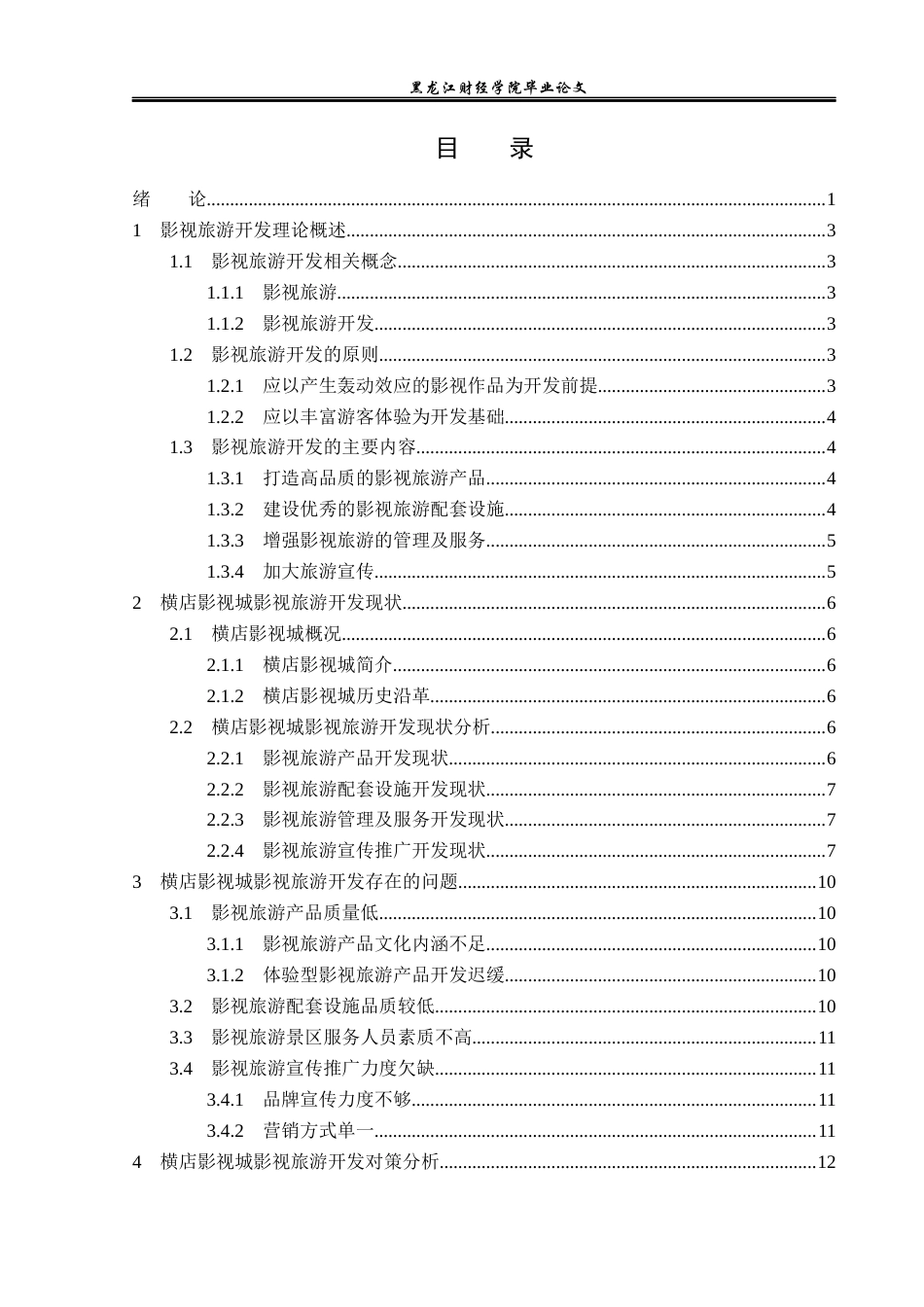 黑龙江财经学院毕业论文

目 录

绪 论 1
1 影视旅游开发理论概述 3
1.1 影视旅游开发相关概念 3
1.1.1 影视旅游 3
1.1.2 影视旅游开发 3
1.2 影视旅游开发的原则 3
1.2.1 应以产生轰动效应的影视作品为开发前提 3
1.2.2 应以丰富游客体验为开发基础 4
1.3 影视旅游开发的主要内容 4
1.3.1 打造高品质的影视旅游产品 4
1.3.2 建设优秀的影视旅游配套设施 4
1.3.3 增强影视旅游的管理及服务 5
1.3.4 加大旅游宣传 5
2 横店影视城影视旅游开发现状 6
2.1 横店影视城概况 6
2.1.1 横店影视城简介 6
2.1.2 横店影视城历史沿革 6
2.2 横店影视城影视旅游开发现状分析 6
2.2.1 影视旅游产品开发现状 6
2.2.2 影视旅游配套设施开发现状 7
2.2.3 影视旅游管理及服务开发现状 7
2.2.4 影视旅游宣传推广开发现状 7
3 横店影视城影视旅游开发存在的问题 10
3.1 影视旅游产品质量低 10
3.1.1 影视旅游产品文化内涵不足 10
3.1.2 体验型影视旅游产品开发迟缓 10
3.2 影视旅游配套设施品质较低 10
3.3 影视旅游景区服务人员素质不高 11
3.4 影视旅游宣传推广力度欠缺 11
3.4.1 品牌宣传力度不够 11
3.4.2 营销方式单一 11
4 横店影视城影视旅游开发对策分析 12